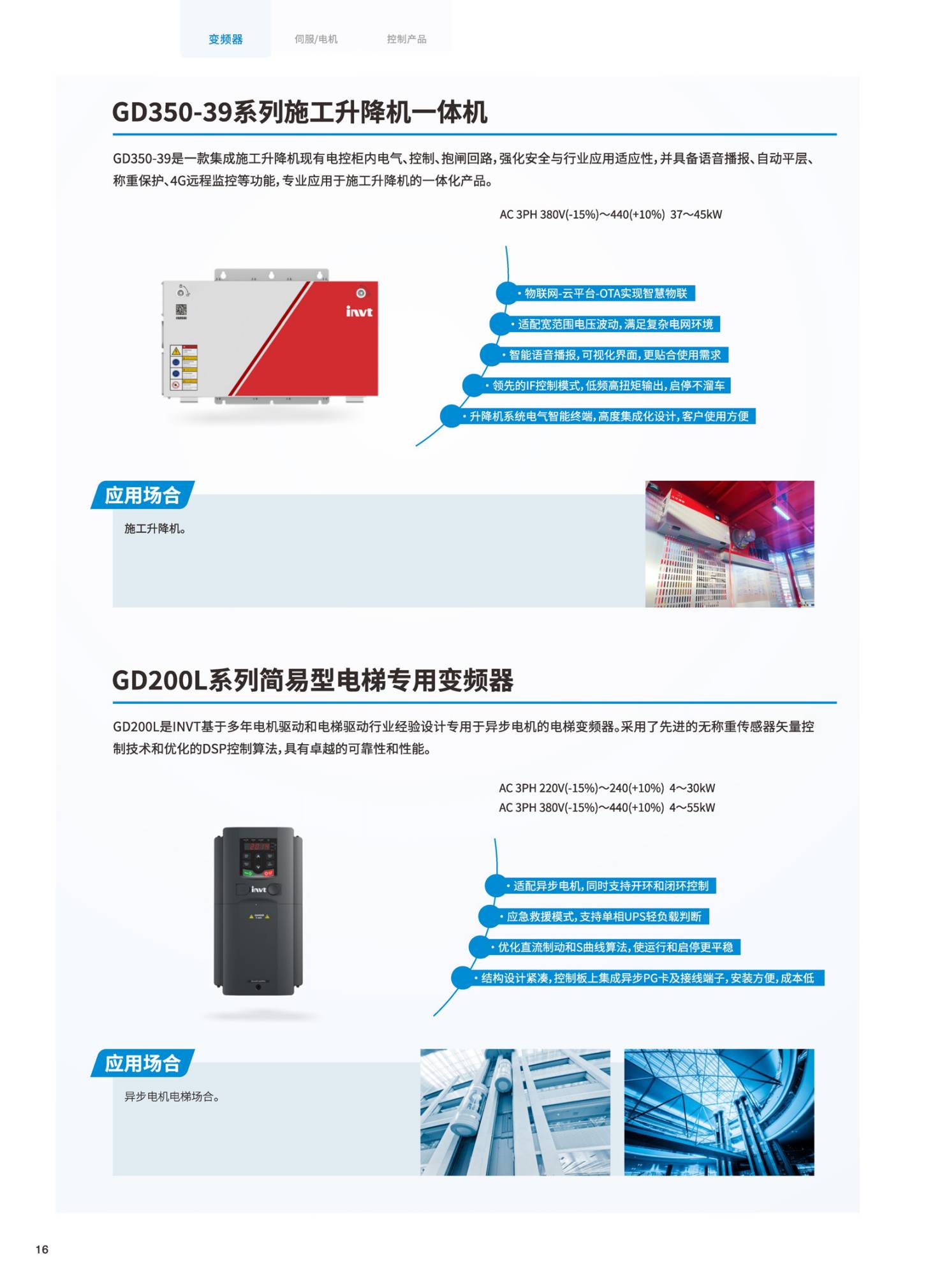 变频器　伺服/电机　控制产品

GD350-39系列施工升降机一体机

GD350-39是一款集成施工升降机现有电控柜内电气、控制、抱闸回路，强化安全与行业应用适应性，并具备语音播报、自动平层、称重保护、4G远程监控等功能，专业应用于施工升降机的一体化产品。

AC 3PH 380V(-15%)～440(+10%) 37～45kW

invt

• 物联网-云平台-OTA实现智慧物联
• 适配宽范围电压波动，满足复杂电网环境
• 智能语音播报，可视化界面，更贴合使用需求
• 领先的IF控制模式，低频高扭矩输出，启停不溜车
• 升降机系统电气智能终端，高度集成化设计，客户使用方便

应用场合

施工升降机。

GD200L系列简易型电梯专用变频器

GD200L是INVT基于多年电机驱动和电梯驱动行业经验设计专用于异步电机的电梯变频器。采用了先进的无称重传感器矢量控制技术和优化的DSP控制算法，具有卓越的可靠性和性能。

AC 3PH 220V(-15%)～240(+10%) 4～30kW
AC 3PH 380V(-15%)～440(+10%) 4～55kW

invt

• 适配异步电机，同时支持开环和闭环控制
• 应急救援模式，支持单相UPS轻负载判断
• 优化直流制动和S曲线算法，使运行和启停更平稳
• 结构设计紧凑，控制板上集成异步PG卡及接线端子，安装方便，成本低

应用场合

异步电机电梯场合。

16